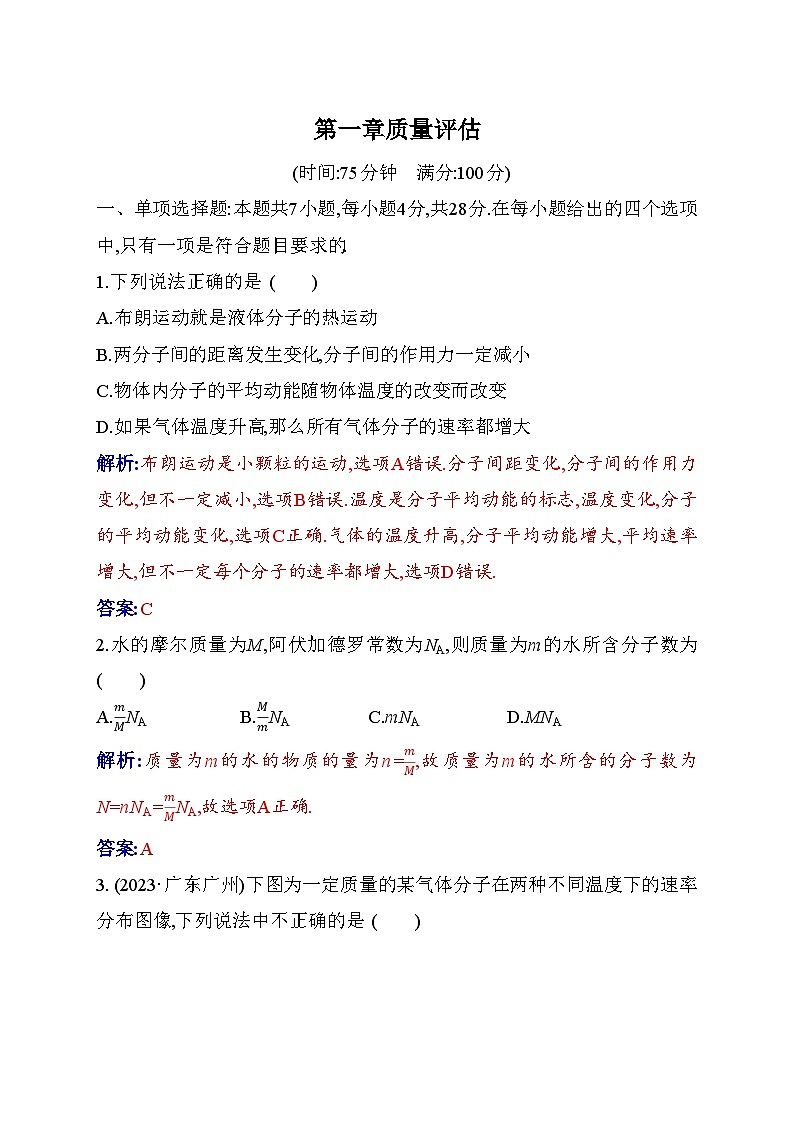 第一章质量评估

(时间:75分钟　满分:100分)

一、单项选择题:本题共7小题,每小题4分,共28分.在每小题给出的四个选项中,只有一项是符合题目要求的.

1.下列说法正确的是 (　　)

A.布朗运动就是液体分子的热运动

B.两分子间的距离发生变化,分子间的作用力一定减小

C.物体内分子的平均动能随物体温度的改变而改变

D.如果气体温度升高,那么所有气体分子的速率都增大

解析:布朗运动是小颗粒的运动,选项A错误.分子间距变化,分子间的作用力变化,但不一定减小,选项B错误.温度是分子平均动能的标志,温度变化,分子的平均动能变化,选项C正确.气体的温度升高,分子平均动能增大,平均速率增大,但不一定每个分子的速率都增大,选项D错误.

答案:C

2.水的摩尔质量为$M$,阿伏加德罗常数为$N_A$,则质量为$m$的水所含分子数为 (　　)

A.$\frac{m}{M}N_A$　　B.$\frac{M}{m}N_A$　　C.$mN_A$　　D.$MN_A$

解析:质量为$m$的水的物质的量为$n=\frac{m}{M}$,故质量为$m$的水所含的分子数为$N=nN_A=\frac{m}{M}N_A$,故选项A正确.

答案:A

3. (2023·广东广州)下图为一定质量的某气体分子在两种不同温度下的速率分布图像,下列说法中不正确的是 (　　)